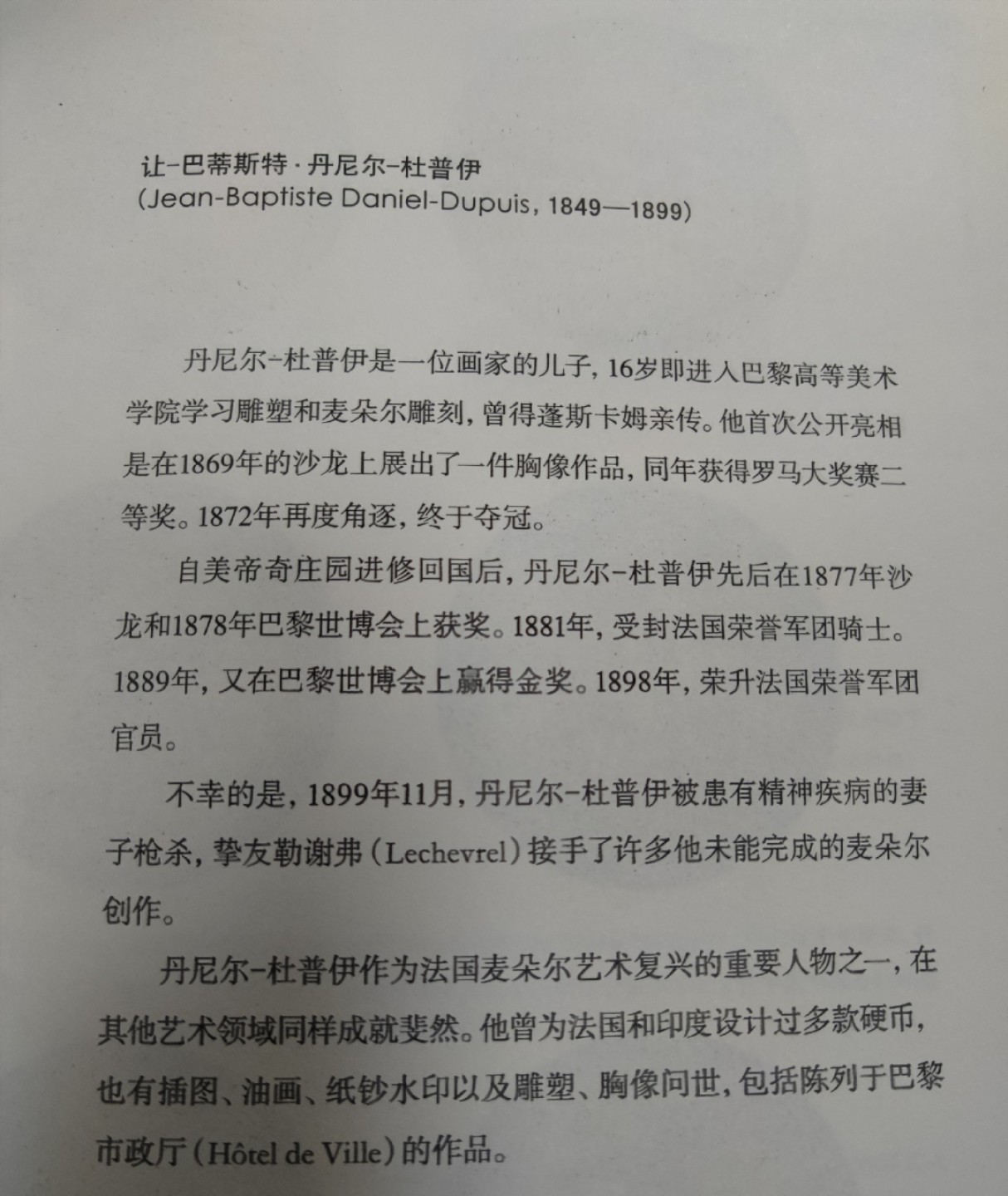 让-巴蒂斯特·丹尼尔-杜普伊
(Jean-Baptiste Daniel-Dupuis, 1849—1899)

丹尼尔-杜普伊是一位画家的儿子，16岁即进入巴黎高等美术学院学习雕塑和麦朵尔雕刻，曾得蓬斯卡姆亲传。他首次公开亮相是在1869年的沙龙上展出了一件胸像作品，同年获得罗马大奖赛二等奖。1872年再度角逐，终于夺冠。

自美帝奇庄园进修回国后，丹尼尔-杜普伊先后在1877年沙龙和1878年巴黎世博会上获奖。1881年，受封法国荣誉军团骑士。1889年，又在巴黎世博会上赢得金奖。1898年，荣升法国荣誉军团官员。

不幸的是，1899年11月，丹尼尔-杜普伊被患有精神疾病的妻子枪杀，挚友勒谢弗（Lechevrel）接手了许多他未能完成的麦朵尔创作。

丹尼尔-杜普伊作为法国麦朵尔艺术复兴的重要人物之一，在其他艺术领域同样成就斐然。他曾为法国和印度设计过多款硬币，也有插图、油画、纸钞水印以及雕塑、胸像问世，包括陈列于巴黎市政厅（Hôtel de Ville）的作品。